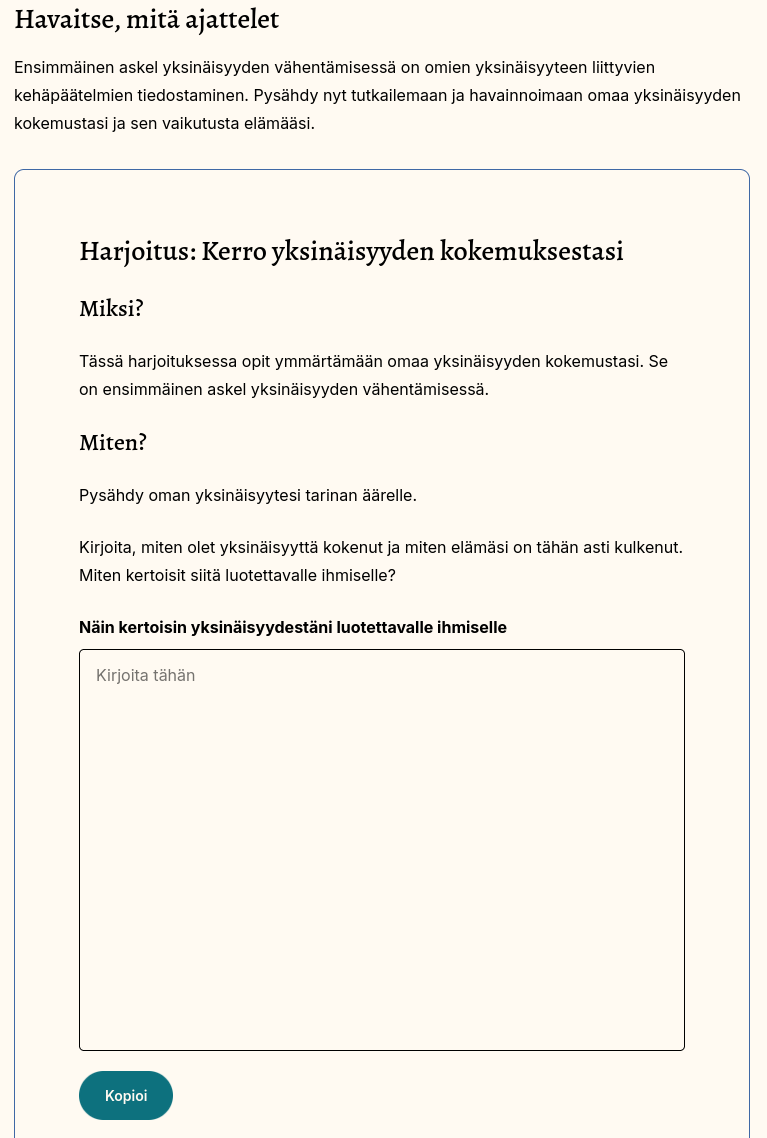 Havaitse, mitä ajattelet

Ensimmäinen askel yksinäisyyden vähentämisessä on omien yksinäisyyteen liittyvien kehäpäätelmien tiedostaminen. Pysähdy nyt tutkailemaan ja havainnoimaan omaa yksinäisyyden kokemustasi ja sen vaikutusta elämääsi.

Harjoitus: Kerro yksinäisyyden kokemuksestasi

Miksi?

Tässä harjoituksessa opit ymmärtämään omaa yksinäisyyden kokemustasi. Se on ensimmäinen askel yksinäisyyden vähentämisessä.

Miten?

Pysähdy oman yksinäisyytesi tarinan äärelle.

Kirjoita, miten olet yksinäisyyttä kokenut ja miten elämäsi on tähän asti kulkenut. Miten kertoisit siitä luotettavalle ihmiselle?

Näin kertoisin yksinäisyydestäni luotettavalle ihmiselle

Kirjoita tähän

Kopioi